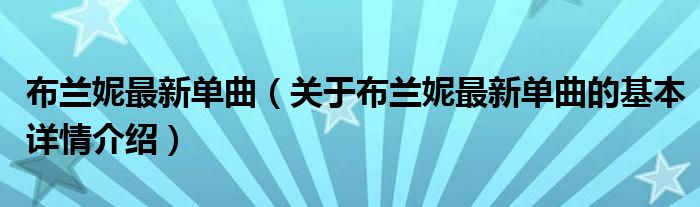 布兰妮最新单曲（关于布兰妮最新单曲的基本详情介绍）